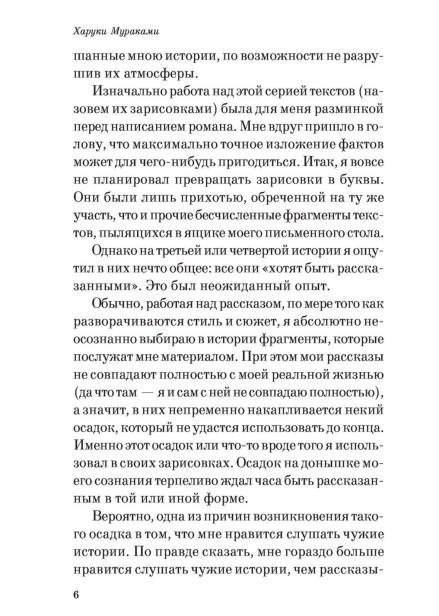 Харуки Мураками

шанные мною истории, по возможности не разрушив их атмосферы.

Изначально работа над этой серией текстов (назовем их зарисовками) была для меня разминкой перед написанием романа. Мне вдруг пришло в голову, что максимально точное изложение фактов может для чего-нибудь пригодиться. Итак, я вовсе не планировал превращать зарисовки в буквы. Они были лишь прихотью, обреченной на ту же участь, что и прочие бесчисленные фрагменты текстов, пылящихся в ящике моего письменного стола.

Однако на третьей или четвертой истории я ощутил в них нечто общее: все они «хотят быть рассказанными». Это был неожиданный опыт.

Обычно, работая над рассказом, по мере того как разворачиваются стиль и сюжет, я абсолютно неосознанно выбираю в истории фрагменты, которые послужат мне материалом. При этом мои рассказы не совпадают полностью с моей реальной жизнью (да что там — я и сам с ней не совпадаю полностью), а значит, в них непременно накапливается некий осадок, который не удастся использовать до конца. Именно этот осадок или что-то вроде того я использовал в своих зарисовках. Осадок на донышке моего сознания терпеливо ждал часа быть рассказанным в той или иной форме.

Вероятно, одна из причин возникновения такого осадка в том, что мне нравится слушать чужие истории. По правде сказать, мне гораздо больше нравится слушать чужие истории, чем рассказы-

6